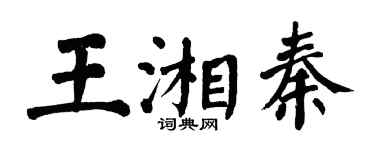 王湘秦
词典网